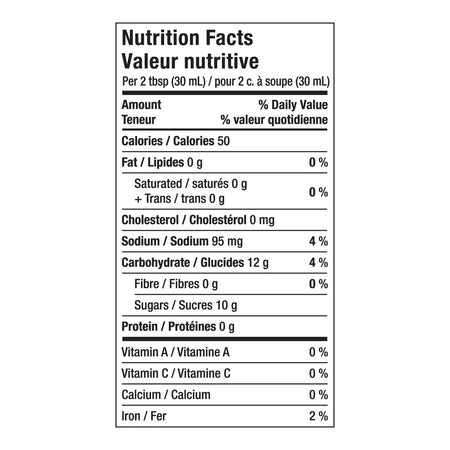 Nutrition Facts
Valeur nutritive
Per 2 tbsp (30 mL) / pour 2 c. à soupe (30 mL)

| Amount<br>Teneur | % Daily Value<br>% valeur quotidienne |
|---|---|
| Calories / Calories 50 | |
| Fat / Lipides 0 g | 0 % |
| Saturated / saturés 0 g<br>+ Trans / trans 0 g | 0 % |
| Cholesterol / Cholestérol 0 mg | |
| Sodium / Sodium 95 mg | 4 % |
| Carbohydrate / Glucides 12 g | 4 % |
| Fibre / Fibres 0 g | 0 % |
| Sugars / Sucres 10 g | |
| Protein / Protéines 0 g | |
| Vitamin A / Vitamine A | 0 % |
| Vitamin C / Vitamine C | 0 % |
| Calcium / Calcium | 0 % |
| Iron / Fer | 2 % |